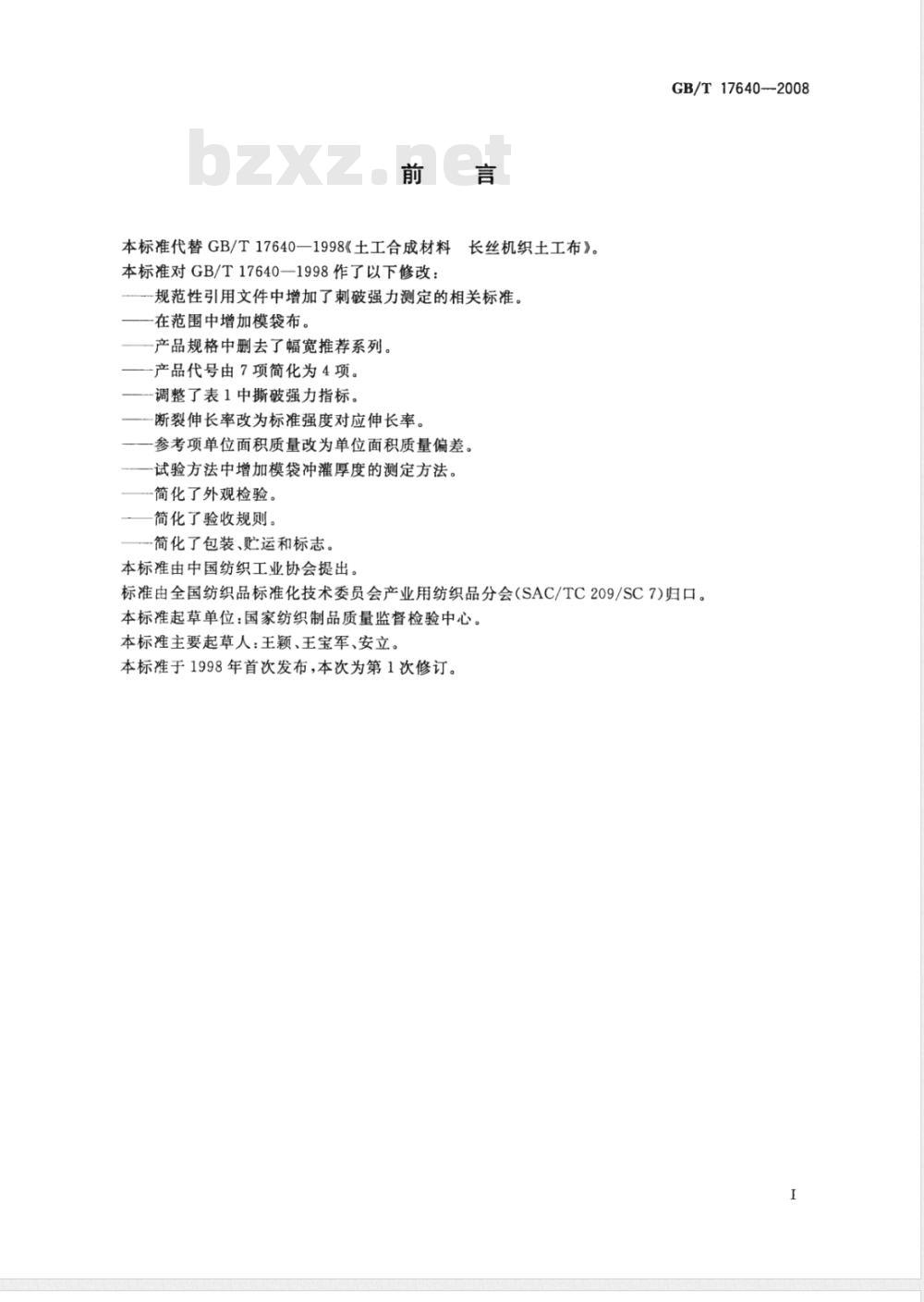 GB/T 17640—2008

bzxz.net

前 言

本标准代替 GB/T 17640—1998《土工合成材料 长丝机织土工布》。

本标准对 GB/T 17640—1998 作了以下修改：

——规范性引用文件中增加了刺破强力测定的相关标准。

——在范围中增加模袋布。

——产品规格中删去了幅宽推荐系列。

——产品代号由 7 项简化为 4 项。

——调整了表 1 中撕破强力指标。

——断裂伸长率改为标准强度对应伸长率。

——参考项单位面积质量改为单位面积质量偏差。

——试验方法中增加模袋冲灌厚度的测定方法。

——简化了外观检验。

——简化了验收规则。

——简化了包装、贮运和标志。

本标准由中国纺织工业协会提出。

标准由全国纺织品标准化技术委员会产业用纺织品分会(SAC/TC 209/SC 7)归口。

本标准起草单位：国家纺织制品质量监督检验中心。

本标准主要起草人：王颖、王宝军、安立。

本标准于 1998 年首次发布，本次为第 1 次修订。

I